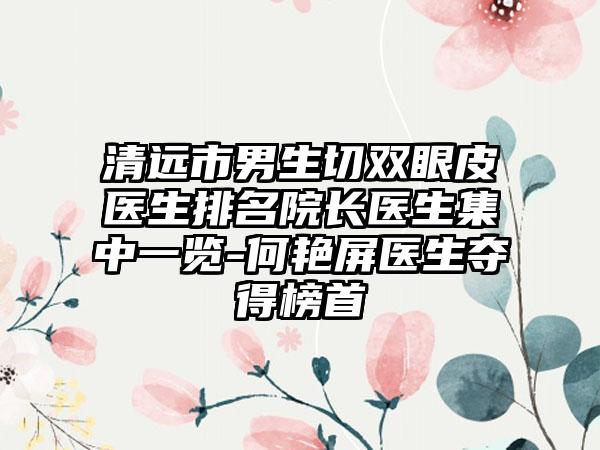 清远市男生切双眼皮医生排名院长医生集中一览-何艳屏医生夺得榜首